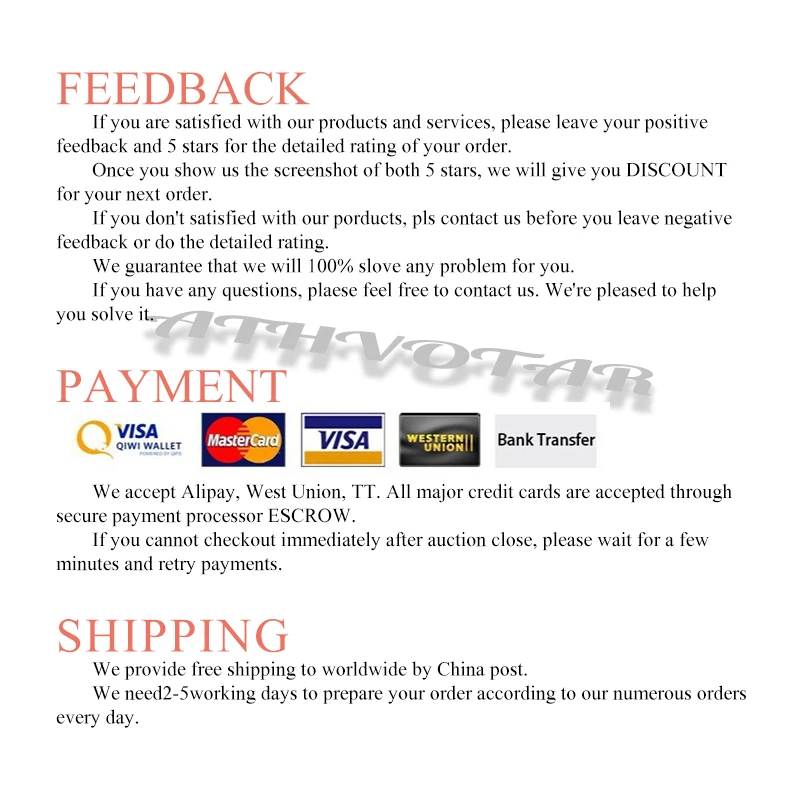 FEEDBACK

If you are satisfied with our products and services, please leave your positive feedback and 5 stars for the detailed rating of your order.

Once you show us the screenshot of both 5 stars, we will give you DISCOUNT for your next order.

If you don't satisfied with our porducts, pls contact us before you leave negative feedback or do the detailed rating.

We guarantee that we will 100% slove any problem for you.

If you have any questions, plaese feel free to contact us. We're pleased to help you solve it.

PAYMENT

VISA
QIWI WALLET

MasterCard

VISA

WESTERN UNION

Bank Transfer

We accept Alipay, West Union, TT. All major credit cards are accepted through secure payment processor ESCROW.

If you cannot checkout immediately after auction close, please wait for a few minutes and retry payments.

SHIPPING

We provide free shipping to worldwide by China post.

We need2-5working days to prepare your order according to our numerous orders every day.

ATHVOTAR